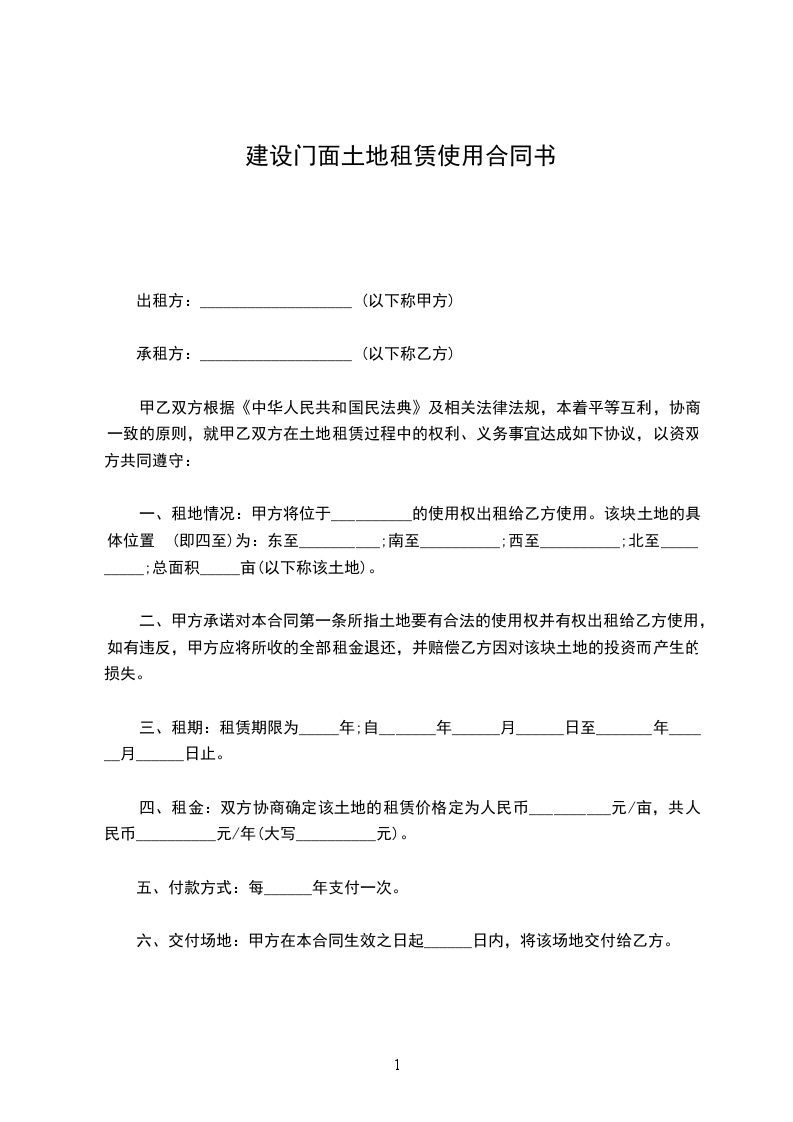 建设门面土地租赁使用合同书

出租方：___________________（以下称甲方）

承租方：___________________（以下称乙方）

甲乙双方根据《中华人民共和国民法典》及相关法律法规，本着平等互利，协商一致的原则，就甲乙双方在土地租赁过程中的权利、义务事宜达成如下协议，以资双方共同遵守：

一、租地情况：甲方将位于__________的使用权出租给乙方使用。该块土地的具体位置 （即四至）为：东至__________；南至__________；西至__________；北至__________；总面积_____亩（以下称该土地）。

二、甲方承诺对本合同第一条所指土地要有合法的使用权并有权出租给乙方使用，如有违反，甲方应将所收的全部租金退还，并赔偿乙方因对该块土地的投资而产生的损失。

三、租期：租赁期限为_____年；自_______年______月______日至_______年______月______日止。

四、租金：双方协商确定该土地的租赁价格定为人民币__________元/亩，共人民币__________元/年（大写__________元）。

五、付款方式：每______年支付一次。

六、交付场地：甲方在本合同生效之日起______日内，将该场地交付给乙方。

1